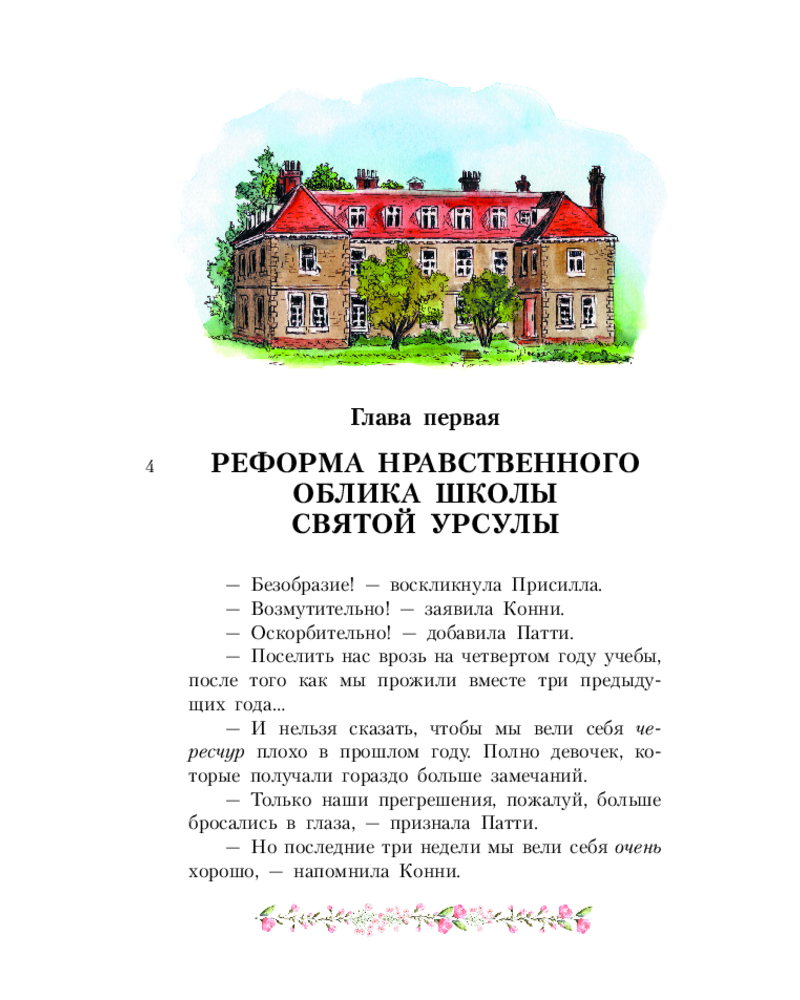 Глава первая

4

РЕФОРМА НРАВСТВЕННОГО ОБЛИКА ШКОЛЫ СВЯТОЙ УРСУЛЫ

— Безобразие! — воскликнула Присилла.

— Возмутительно! — заявила Конни.

— Оскорбительно! — добавила Патти.

— Поселить нас врозь на четвертом году учебы, после того как мы прожили вместе три предыдущих года...

— И нельзя сказать, чтобы мы вели себя чересчур плохо в прошлом году. Полно девочек, которые получали гораздо больше замечаний.

— Только наши прегрешения, пожалуй, больше бросались в глаза, — признала Патти.

— Но последние три недели мы вели себя очень хорошо, — напомнила Конни.